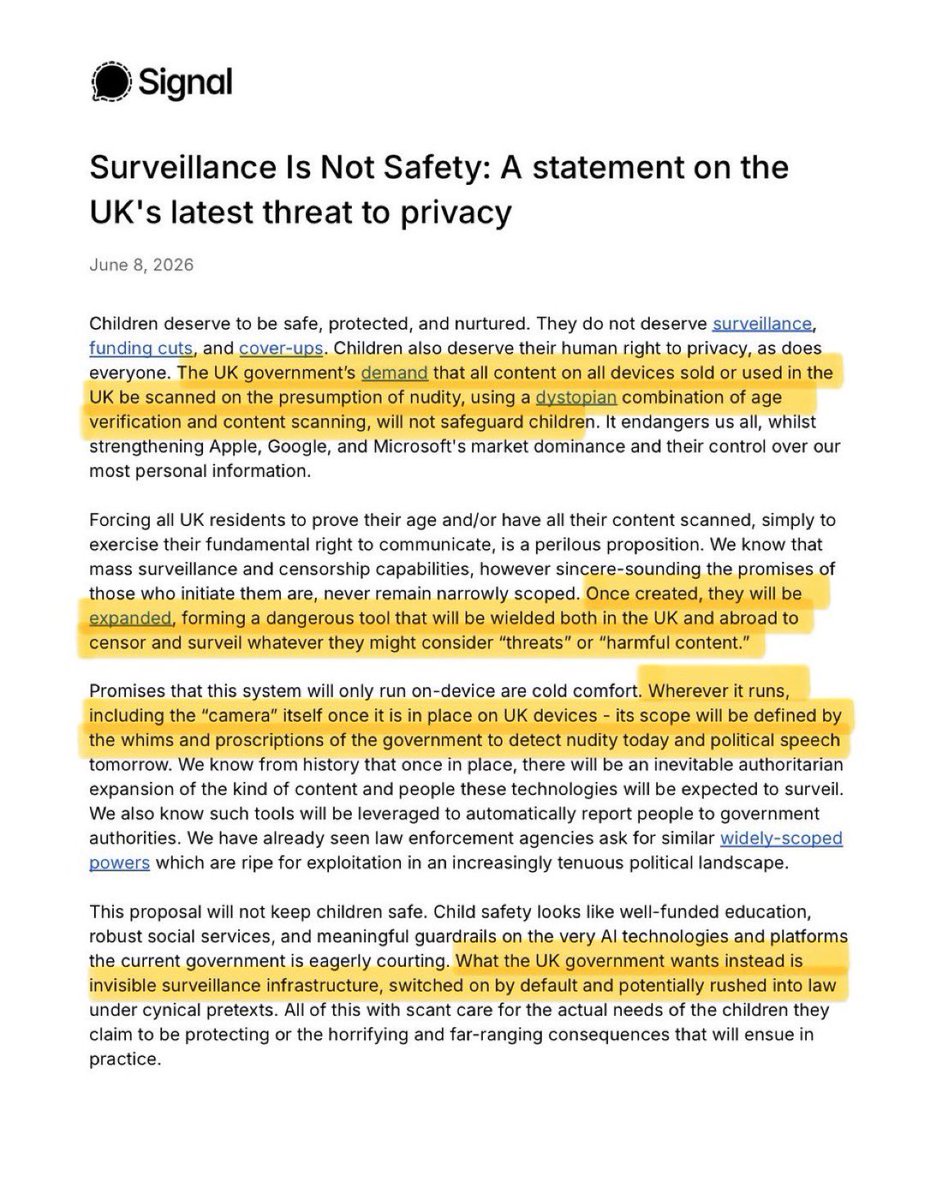 Signal

Surveillance Is Not Safety: A statement on the UK's latest threat to privacy

June 8, 2026

Children deserve to be safe, protected, and nurtured. They do not deserve surveillance, funding cuts, and cover-ups. Children also deserve their human right to privacy, as does everyone. The UK government's demand that all content on all devices sold or used in the UK be scanned on the presumption of nudity, using a dystopian combination of age verification and content scanning, will not safeguard children. It endangers us all, whilst strengthening Apple, Google, and Microsoft's market dominance and their control over our most personal information.

Forcing all UK residents to prove their age and/or have all their content scanned, simply to exercise their fundamental right to communicate, is a perilous proposition. We know that mass surveillance and censorship capabilities, however sincere-sounding the promises of those who initiate them are, never remain narrowly scoped. Once created, they will be expanded, forming a dangerous tool that will be wielded both in the UK and abroad to censor and surveil whatever they might consider "threats" or "harmful content."

Promises that this system will only run on-device are cold comfort. Wherever it runs, including the "camera" itself once it is in place on UK devices - its scope will be defined by the whims and proscriptions of the government to detect nudity today and political speech tomorrow. We know from history that once in place, there will be an inevitable authoritarian expansion of the kind of content and people these technologies will be expected to surveil. We also know such tools will be leveraged to automatically report people to government authorities. We have already seen law enforcement agencies ask for similar widely-scoped powers which are ripe for exploitation in an increasingly tenuous political landscape.

This proposal will not keep children safe. Child safety looks like well-funded education, robust social services, and meaningful guardrails on the very AI technologies and platforms the current government is eagerly courting. What the UK government wants instead is invisible surveillance infrastructure, switched on by default and potentially rushed into law under cynical pretexts. All of this with scant care for the actual needs of the children they claim to be protecting or the horrifying and far-ranging consequences that will ensue in practice.